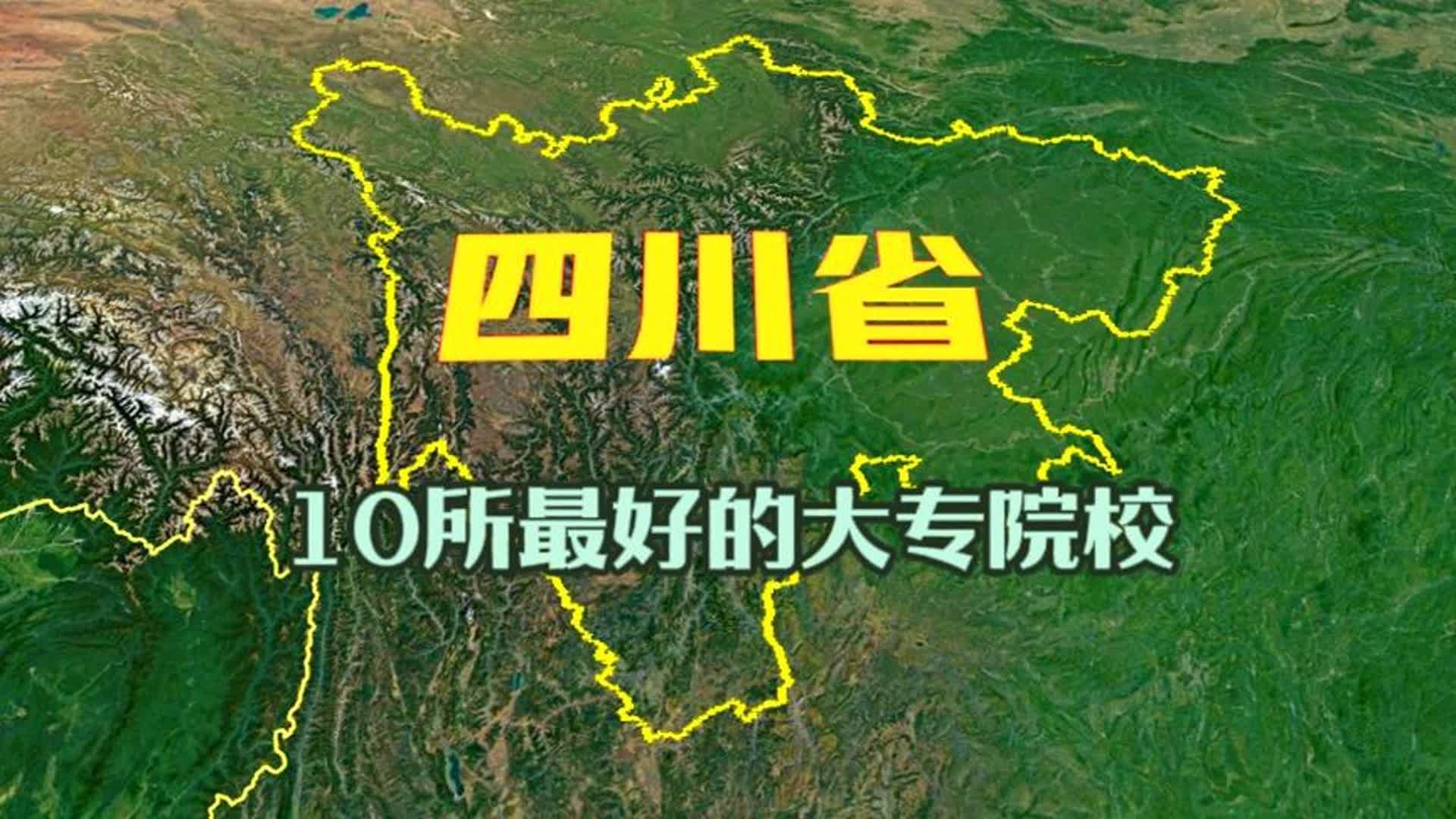 四川省

10所最好的大专院校